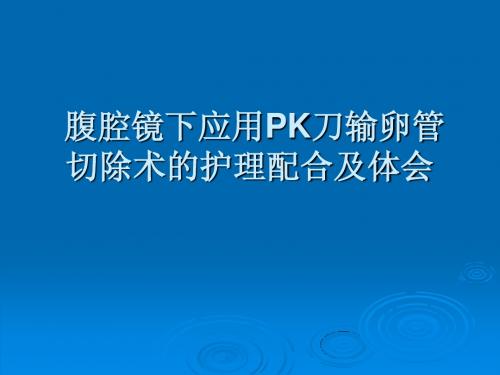 腹腔镜下应用PK刀输卵管切除术的护理配合及体会